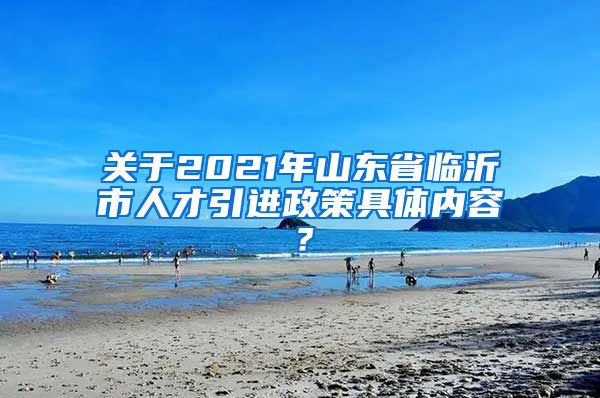 关于2021年山东省临沂市人才引进政策具体内容？